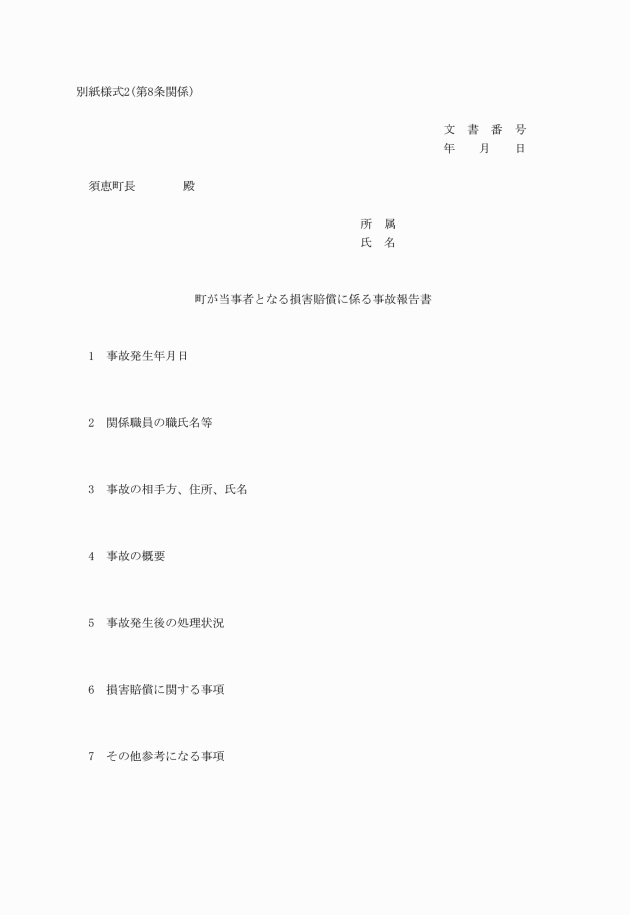 別紙様式2(第8条関係)

文　書　番　号
年　　月　　日

須恵町長　　　　殿

所　属
氏　名

町が当事者となる損害賠償に係る事故報告書

1　事故発生年月日

2　関係職員の職氏名等

3　事故の相手方、住所、氏名

4　事故の概要

5　事故発生後の処理状況

6　損害賠償に関する事項

7　その他参考になる事項